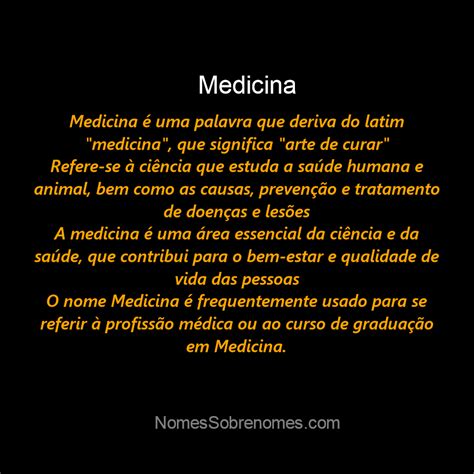 Medicina

Medicina é uma palavra que deriva do latim "medicina", que significa "arte de curar"
Refere-se à ciência que estuda a saúde humana e animal, bem como as causas, prevenção e tratamento de doenças e lesões
A medicina é uma área essencial da ciência e da saúde, que contribui para o bem-estar e qualidade de vida das pessoas
O nome Medicina é frequentemente usado para se referir à profissão médica ou ao curso de graduação em Medicina.

NomesSobrenomes.com